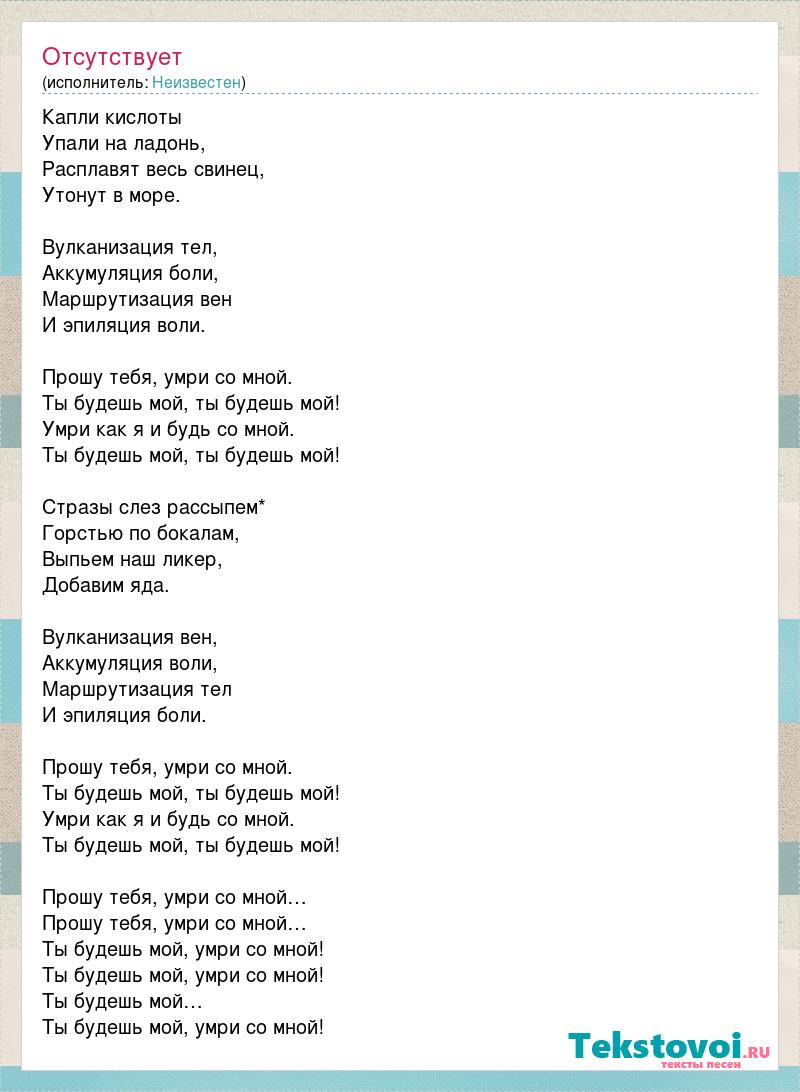 Отсутствует
(исполнитель: Неизвестен)

Капли кислоты
Упали на ладонь,
Расплавят весь свинец,
Утонут в море.

Вулканизация тел,
Аккумуляция боли,
Маршрутизация вен
И эпиляция воли.

Прошу тебя, умри со мной.
Ты будешь мой, ты будешь мой!
Умри как я и будь со мной.
Ты будешь мой, ты будешь мой!

Стразы слез рассыпем*
Горстью по бокалам,
Выпьем наш ликер,
Добавим яда.

Вулканизация вен,
Аккумуляция воли,
Маршрутизация тел
И эпиляция боли.

Прошу тебя, умри со мной.
Ты будешь мой, ты будешь мой!
Умри как я и будь со мной.
Ты будешь мой, ты будешь мой!

Прошу тебя, умри со мной…
Прошу тебя, умри со мной…
Ты будешь мой, умри со мной!
Ты будешь мой, умри со мной!
Ты будешь мой…
Ты будешь мой, умри со мной!

Tekstovoi.RU
тексты песен